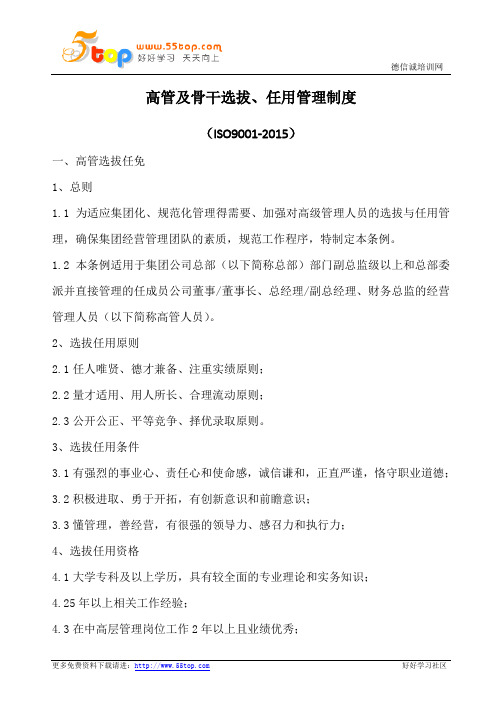 5top www.55top.com 好好学习 天天向上

德信诚培训网

高管及骨干选拔、任用管理制度

（ISO9001-2015）

一、高管选拔任免

1、总则

1.1 为适应集团化、规范化管理得需要、加强对高级管理人员的选拔与任用管理，确保集团经营管理团队的素质，规范工作程序，特制定本条例。

1.2 本条例适用于集团公司总部（以下简称总部）部门副总监级以上和总部委派并直接管理的任成员公司董事/董事长、总经理/副总经理、财务总监的经营管理人员（以下简称高管人员）。

2、选拔任用原则

2.1 任人唯贤、德才兼备、注重实绩原则；

2.2 量才适用、用人所长、合理流动原则；

2.3 公开公正、平等竞争、择优录取原则。

3、选拔任用条件

3.1 有强烈的事业心、责任心和使命感，诚信谦和，正直严谨，恪守职业道德；

3.2 积极进取、勇于开拓，有创新意识和前瞻意识；

3.3 懂管理，善经营，有很强的领导力、感召力和执行力；

4、选拔任用资格

4.1 大学专科及以上学历，具有较全面的专业理论和实务知识；

4.25 年以上相关工作经验；

4.3 在中高层管理岗位工作 2 年以上且业绩优秀；

更多免费资料下载请进：http://www.55top.com

好好学习社区